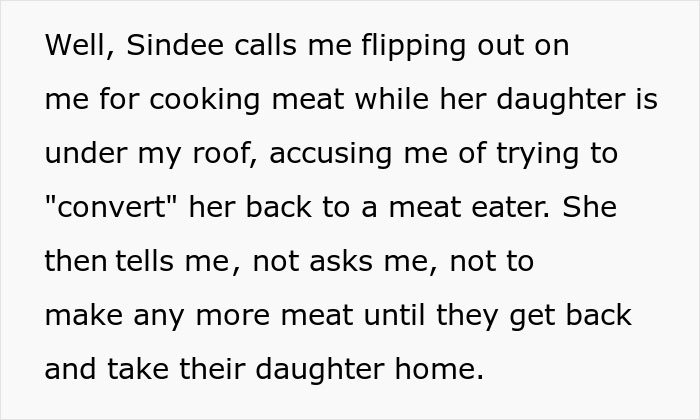 Well, Sindee calls me flipping out on me for cooking meat while her daughter is under my roof, accusing me of trying to "convert" her back to a meat eater. She then tells me, not asks me, not to make any more meat until they get back and take their daughter home.